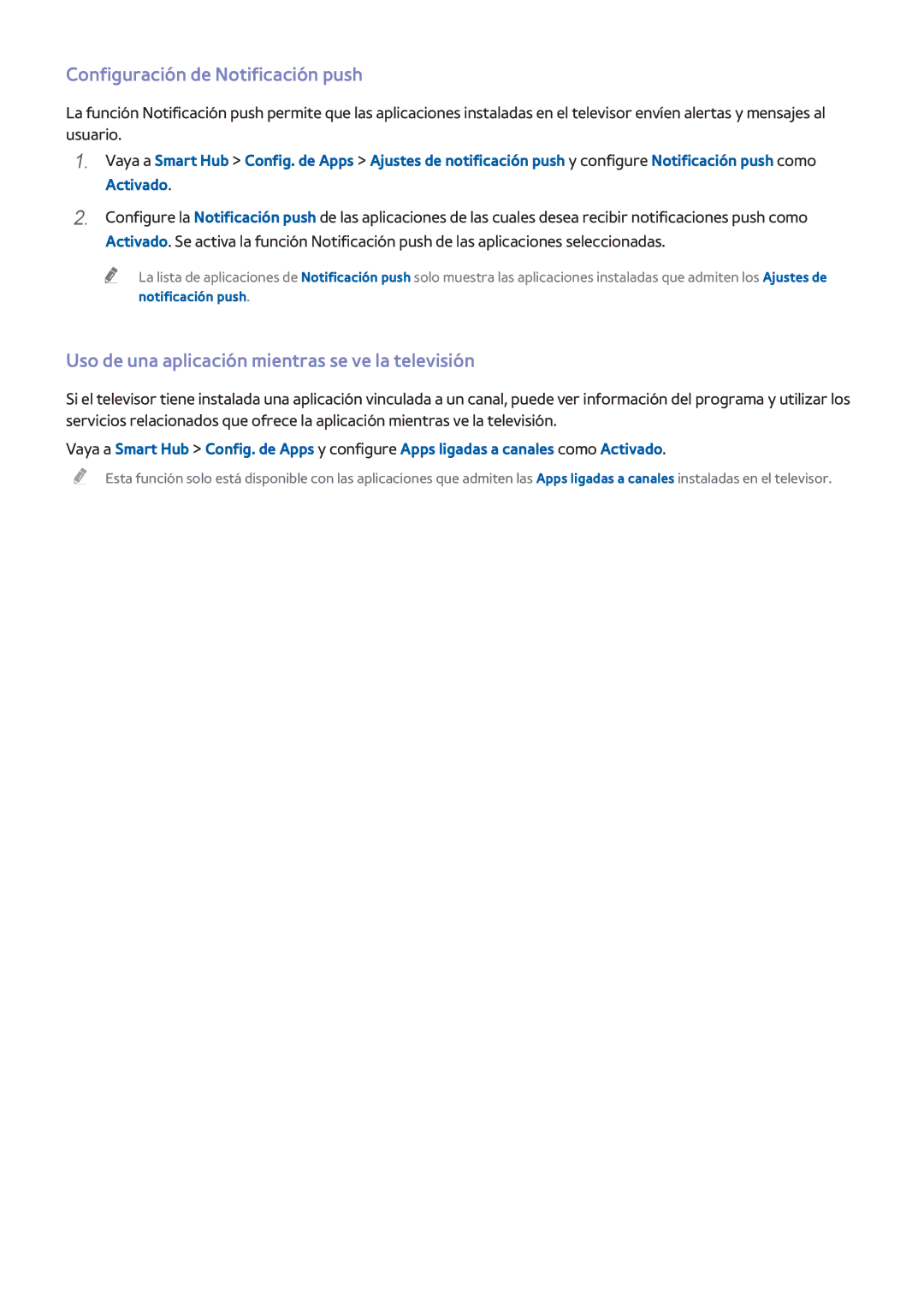 Configuración de Notificación push

La función Notificación push permite que las aplicaciones instaladas en el televisor envíen alertas y mensajes al usuario.

1. Vaya a Smart Hub > Config. de Apps > Ajustes de notificación push y configure Notificación push como Activado.

2. Configure la Notificación push de las aplicaciones de las cuales desea recibir notificaciones push como Activado. Se activa la función Notificación push de las aplicaciones seleccionadas.

La lista de aplicaciones de Notificación push solo muestra las aplicaciones instaladas que admiten los Ajustes de notificación push.

Uso de una aplicación mientras se ve la televisión

Si el televisor tiene instalada una aplicación vinculada a un canal, puede ver información del programa y utilizar los servicios relacionados que ofrece la aplicación mientras ve la televisión.

Vaya a Smart Hub > Config. de Apps y configure Apps ligadas a canales como Activado.

Esta función solo está disponible con las aplicaciones que admiten las Apps ligadas a canales instaladas en el televisor.